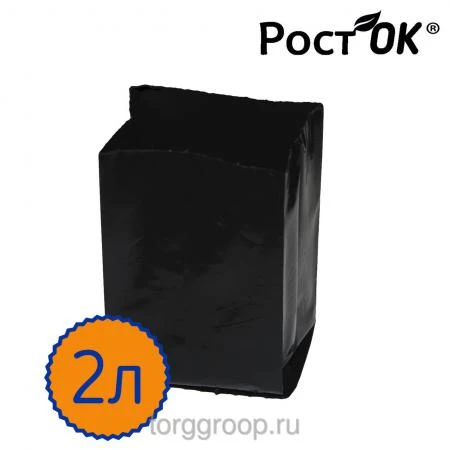 РостОК®

2л

torggroop.ru